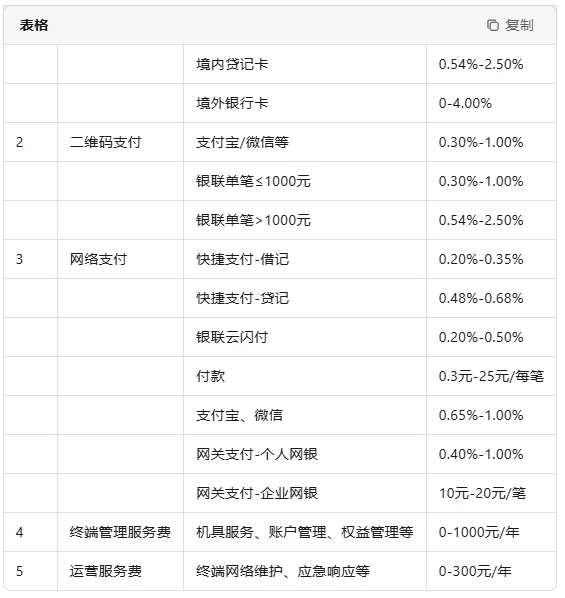 表格 复制

| | | | |
|---|---|---|---|
| | | 境内贷记卡 | 0.54%-2.50% |
| | | 境外银行卡 | 0-4.00% |
| 2 | 二维码支付 | 支付宝/微信等 | 0.30%-1.00% |
| | | 银联单笔≤1000元 | 0.30%-1.00% |
| | | 银联单笔>1000元 | 0.54%-2.50% |
| 3 | 网络支付 | 快捷支付-借记 | 0.20%-0.35% |
| | | 快捷支付-贷记 | 0.48%-0.68% |
| | | 银联云闪付 | 0.20%-0.50% |
| | | 付款 | 0.3元-25元/每笔 |
| | | 支付宝、微信 | 0.65%-1.00% |
| | | 网关支付-个人网银 | 0.40%-1.00% |
| | | 网关支付-企业网银 | 10元-20元/笔 |
| 4 | 终端管理服务费 | 机具服务、账户管理、权益管理等 | 0-1000元/年 |
| 5 | 运营服务费 | 终端网络维护、应急响应等 | 0-300元/年 |